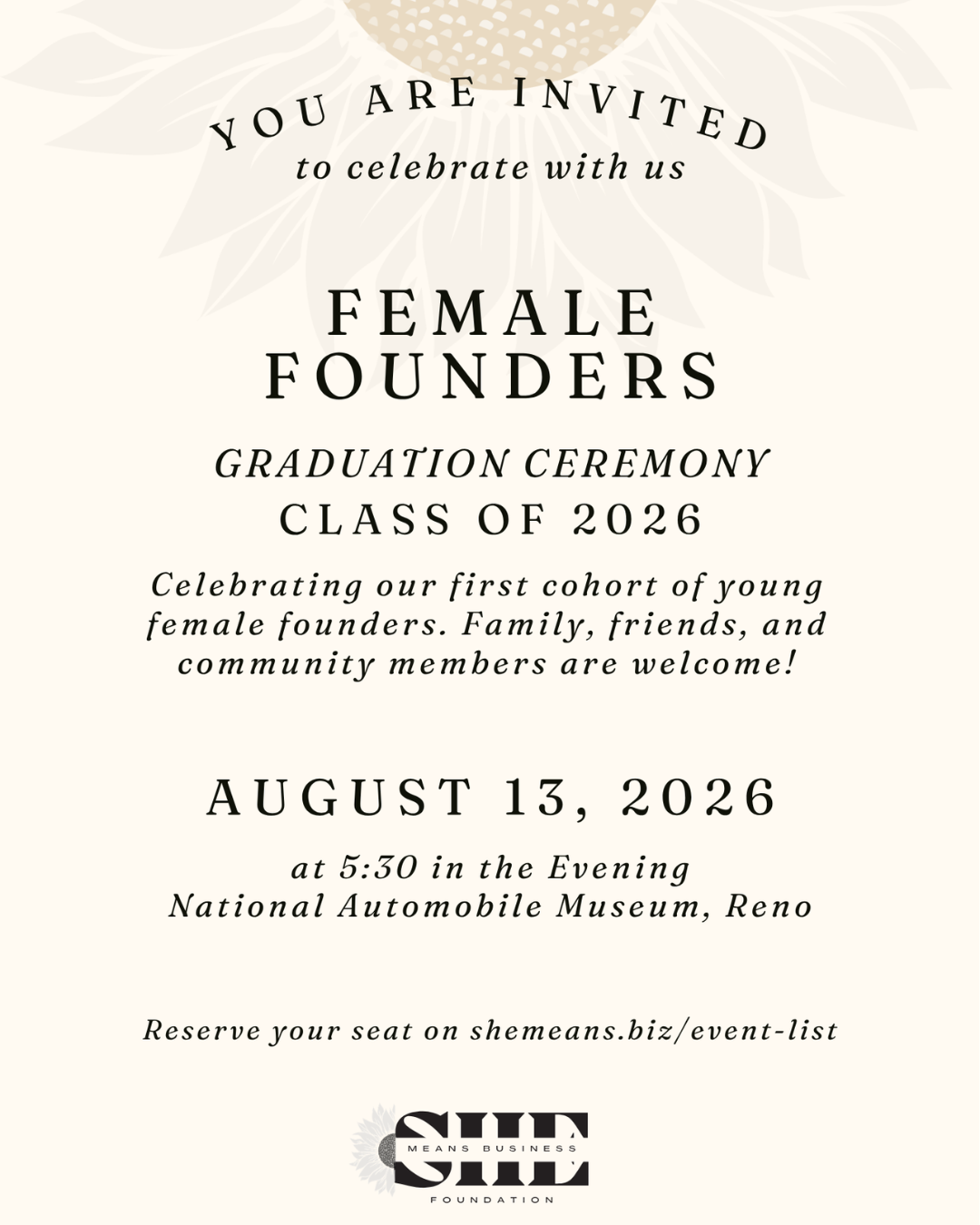 YOU ARE INVITED
to celebrate with us

FEMALE
FOUNDERS

GRADUATION CEREMONY
CLASS OF 2026

Celebrating our first cohort of young female founders. Family, friends, and community members are welcome!

AUGUST 13, 2026

at 5:30 in the Evening
National Automobile Museum, Reno

Reserve your seat on shemeans.biz/event-list

SHE
MEANS BUSINESS
FOUNDATION